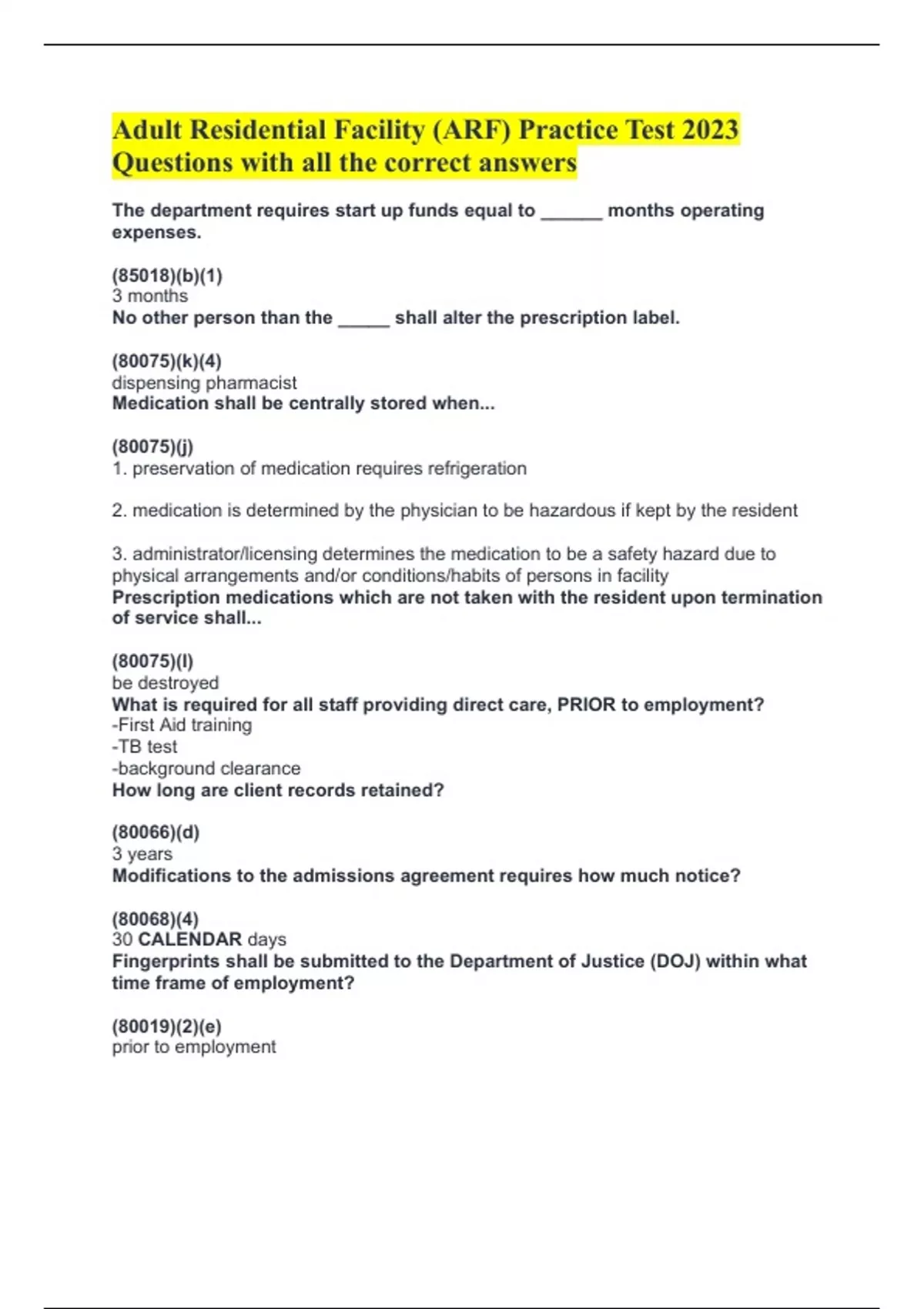 Adult Residential Facility (ARF) Practice Test 2023 Questions with all the correct answers

The department requires start up funds equal to ______ months operating expenses.

(85018)(b)(1)
3 months
No other person than the _____ shall alter the prescription label.

(80075)(k)(4)
dispensing pharmacist
Medication shall be centrally stored when...

(80075)(j)
1. preservation of medication requires refrigeration

2. medication is determined by the physician to be hazardous if kept by the resident

3. administrator/licensing determines the medication to be a safety hazard due to physical arrangements and/or conditions/habits of persons in facility
Prescription medications which are not taken with the resident upon termination of service shall...

(80075)(l)
be destroyed
What is required for all staff providing direct care, PRIOR to employment?
-First Aid training
-TB test
-background clearance
How long are client records retained?

(80066)(d)
3 years
Modifications to the admissions agreement requires how much notice?

(80068)(4)
30 CALENDAR days
Fingerprints shall be submitted to the Department of Justice (DOJ) within what time frame of employment?

(80019)(2)(e)
prior to employment